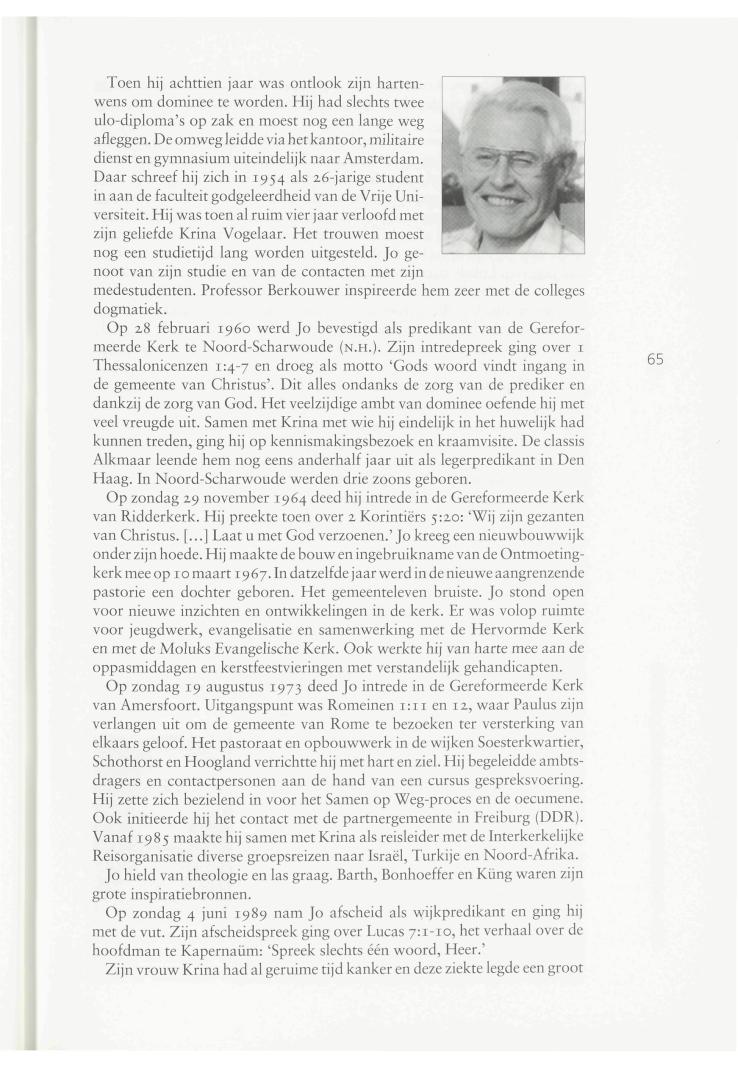 Toen hij achttien jaar was ontlook zijn hartenwens om dominee te worden. Hij had slechts twee ulo-diploma's op zak en moest nog een lange weg afleggen. De omweg leidde via het kantoor, militaire dienst en gymnasium uiteindelijk naar Amsterdam. Daar schreef hij zich in 1954 als 26-jarige student in aan de faculteit godgeleerdheid van de Vrije Universiteit. Hij was toen al ruim vier jaar verloofd met zijn geliefde Krina Vogelaar. Het trouwen moest nog een studietijd lang worden uitgesteld. Jo genoot van zijn studie en van de contacten met zijn medestudenten. Professor Berkouwer inspireerde hem zeer met de colleges dogmatiek.

Op 28 februari 1960 werd Jo bevestigd als predikant van de Gereformeerde Kerk te Noord-Scharwoude (N.H.). Zijn intredepreek ging over 1 Thessalonicenzen 1:4-7 en droeg als motto 'Gods woord vindt ingang in de gemeente van Christus'. Dit alles ondanks de zorg van de prediker en dankzij de zorg van God. Het veelzijdige ambt van dominee oefende hij met veel vreugde uit. Samen met Krina met wie hij eindelijk in het huwelijk had kunnen treden, ging hij op kennismakingsbezoek en kraamvisite. De classis Alkmaar leende hem nog eens anderhalf jaar uit als legerpredikant in Den Haag. In Noord-Scharwoude werden drie zoons geboren.

65

Op zondag 29 november 1964 deed hij intrede in de Gereformeerde Kerk van Ridderkerk. Hij preekte toen over 2 Korintiërs 5:20: 'Wij zijn gezanten van Christus. [...] Laat u met God verzoenen.' Jo kreeg een nieuwbouwwijk onder zijn hoede. Hij maakte de bouw en ingebruikname van de Ontmoetingkerk mee op 10 maart 1967. In datzelfde jaar werd in de nieuwe aangrenzende pastorie een dochter geboren. Het gemeenteleven bruiste. Jo stond open voor nieuwe inzichten en ontwikkelingen in de kerk. Er was volop ruimte voor jeugdwerk, evangelisatie en samenwerking met de Hervormde Kerk en met de Moluks Evangelische Kerk. Ook werkte hij van harte mee aan de oppasmiddagen en kerstfeestvieringen met verstandelijk gehandicapten.

Op zondag 19 augustus 1973 deed Jo intrede in de Gereformeerde Kerk van Amersfoort. Uitgangspunt was Romeinen 1:11 en 12, waar Paulus zijn verlangen uit om de gemeente van Rome te bezoeken ter versterking van elkaars geloof. Het pastoraat en opbouwwerk in de wijken Soesterkwartier, Schothorst en Hoogland verrichtte hij met hart en ziel. Hij begeleidde ambtsdragers en contactpersonen aan de hand van een cursus gespreksvoering. Hij zette zich bezielend in voor het Samen op Weg-proces en de oecumene. Ook initieerde hij het contact met de partnergemeente in Freiburg (DDR). Vanaf 1985 maakte hij samen met Krina als reisleider met de Interkerkelijke Reisorganisatie diverse groepsreizen naar Israël, Turkije en Noord-Afrika.

Jo hield van theologie en las graag. Barth, Bonhoeffer en Küng waren zijn grote inspiratiebronnen.

Op zondag 4 juni 1989 nam Jo afscheid als wijkpredikant en ging hij met de vut. Zijn afscheidspreek ging over Lucas 7:1-10, het verhaal over de hoofdman te Kapernaüm: 'Spreek slechts één woord, Heer.'

Zijn vrouw Krina had al geruime tijd kanker en deze ziekte legde een groot